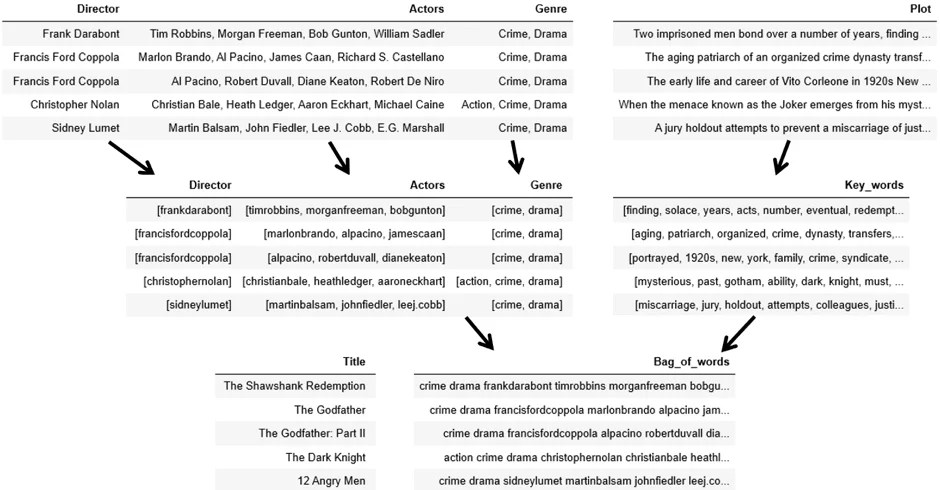 | Director | Actors | Genre |
|---|---|---|
| Frank Darabont | Tim Robbins, Morgan Freeman, Bob Gunton, William Sadler | Crime, Drama |
| Francis Ford Coppola | Marlon Brando, Al Pacino, James Caan, Richard S. Castellano | Crime, Drama |
| Francis Ford Coppola | Al Pacino, Robert Duvall, Diane Keaton, Robert De Niro | Crime, Drama |
| Christopher Nolan | Christian Bale, Heath Ledger, Aaron Eckhart, Michael Caine | Action, Crime, Drama |
| Sidney Lumet | Martin Balsam, John Fiedler, Lee J. Cobb, E.G. Marshall | Crime, Drama |

| Plot |
|---|
| Two imprisoned men bond over a number of years, finding ... |
| The aging patriarch of an organized crime dynasty transf... |
| The early life and career of Vito Corleone in 1920s New ... |
| When the menace known as the Joker emerges from his myst... |
| A jury holdout attempts to prevent a miscarriage of just... |

| Director | Actors | Genre |
|---|---|---|
| [frankdarabont] | [timrobbins, morganfreeman, bobgunton] | [crime, drama] |
| [francisfordcoppola] | [marlonbrando, alpacino, jamescaan] | [crime, drama] |
| [francisfordcoppola] | [alpacino, robertduvall, dianekeaton] | [crime, drama] |
| [christophernolan] | [christianbale, heathledger, aaroneckhart] | [action, crime, drama] |
| [sidneylumet] | [martinbalsam, johnfiedler, leej.cobb] | [crime, drama] |

| Key_words |
|---|
| [finding, solace, years, acts, number, eventual, redempt... |
| [aging, patriarch, organized, crime, dynasty, transfers,... |
| [portrayed, 1920s, new, york, family, crime, syndicate, ... |
| [mysterious, past, gotham, ability, dark, knight, must, ... |
| [miscarriage, jury, holdout, attempts, colleagues, justi... |

| Title | Bag_of_words |
|---|---|
| The Shawshank Redemption | crime drama frankdarabont timrobbins morganfreeman bobgu... |
| The Godfather | crime drama francisfordcoppola marlonbrando alpacino jam... |
| The Godfather: Part II | crime drama francisfordcoppola alpacino robertduvall dia... |
| The Dark Knight | action crime drama christophernolan christianbale heathl... |
| 12 Angry Men | crime drama sidneylumet martinbalsam johnfiedler leej.co... |